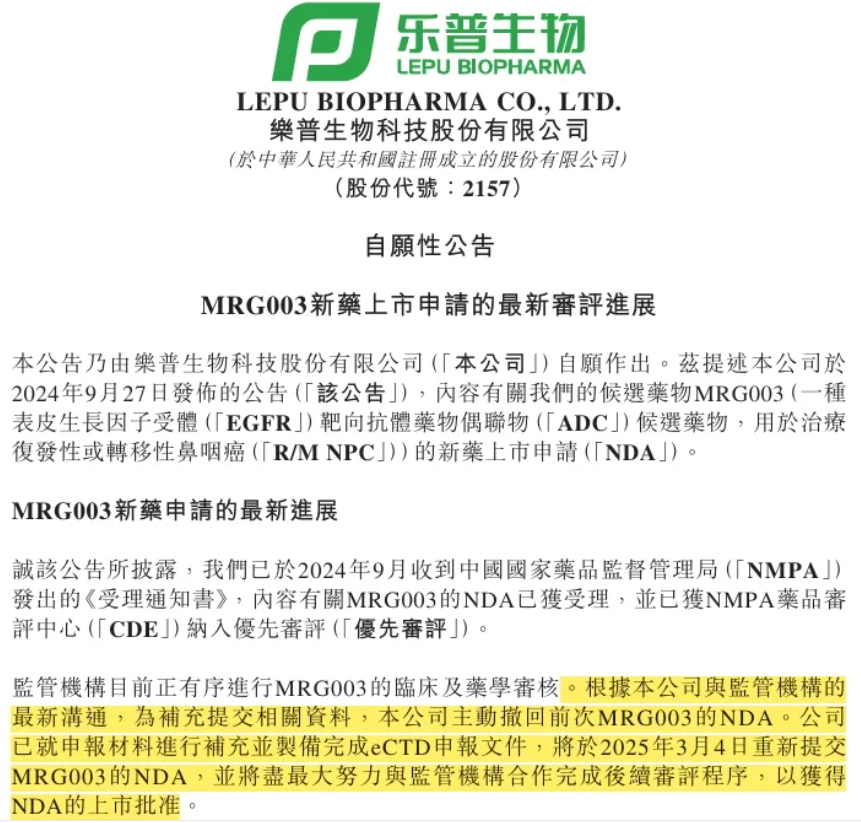 乐普生物
LEPU BIOPHARMA

LEPU BIOPHARMA CO., LTD.
樂普生物科技股份有限公司
(於中華人民共和國註冊成立的股份有限公司)
(股份代號:2157)

自願性公告

MRG003新藥上市申請的最新審評進展

本公告乃由樂普生物科技股份有限公司(「本公司」)自願作出。茲提述本公司於2024年9月27日發佈的公告(「該公告」),內容有關我們的候選藥物MRG003(一種表皮生長因子受體(「EGFR」)靶向抗體藥物偶聯物(「ADC」)候選藥物,用於治療復發性或轉移性鼻咽癌(「R/M NPC」))的新藥上市申請(「NDA」)。

MRG003新藥申請的最新進展

誠該公告所披露,我們已於2024年9月收到中國國家藥品監督管理局(「NMPA」)發出的《受理通知書》,內容有關MRG003的NDA已獲受理,並已獲NMPA藥品審評中心(「CDE」)納入優先審評(「優先審評」)。

監管機構目前正有序進行MRG003的臨床及藥學審核。根據本公司與監管機構的最新溝通,為補充提交相關資料,本公司主動撤回前次MRG003的NDA。公司已就申報材料進行補充並製備完成eCTD申報文件,將於2025年3月4日重新提交MRG003的NDA,並將盡最大努力與監管機構合作完成後續審評程序,以獲得NDA的上市批准。